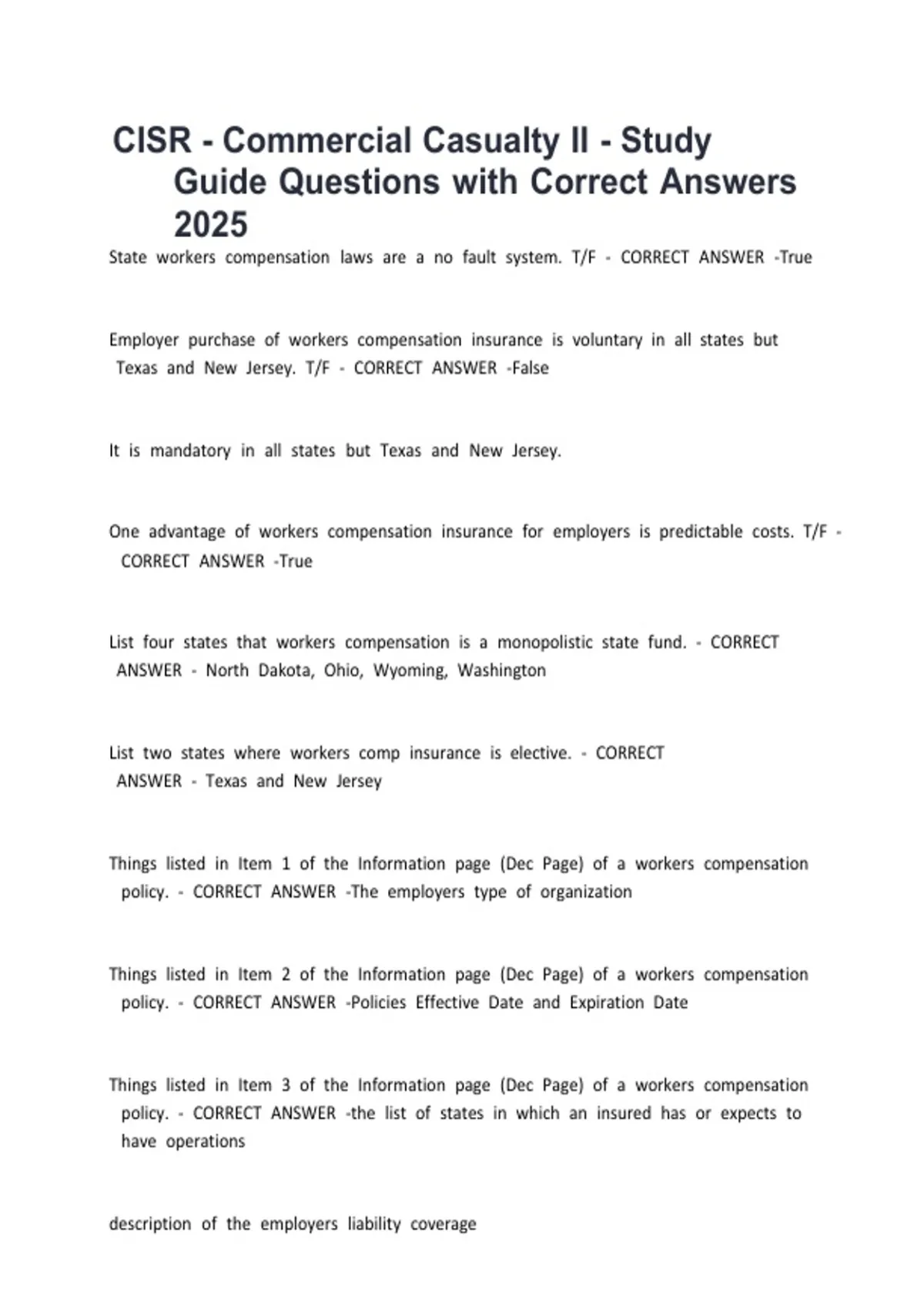 CISR - Commercial Casualty II - Study Guide Questions with Correct Answers 2025

State workers compensation laws are a no fault system. T/F - CORRECT ANSWER -True

Employer purchase of workers compensation insurance is voluntary in all states but Texas and New Jersey. T/F - CORRECT ANSWER -False

It is mandatory in all states but Texas and New Jersey.

One advantage of workers compensation insurance for employers is predictable costs. T/F - CORRECT ANSWER -True

List four states that workers compensation is a monopolistic state fund. - CORRECT ANSWER - North Dakota, Ohio, Wyoming, Washington

List two states where workers comp insurance is elective. - CORRECT ANSWER - Texas and New Jersey

Things listed in Item 1 of the Information page (Dec Page) of a workers compensation policy. - CORRECT ANSWER -The employers type of organization

Things listed in Item 2 of the Information page (Dec Page) of a workers compensation policy. - CORRECT ANSWER -Policies Effective Date and Expiration Date

Things listed in Item 3 of the Information page (Dec Page) of a workers compensation policy. - CORRECT ANSWER -the list of states in which an insured has or expects to have operations

description of the employers liability coverage